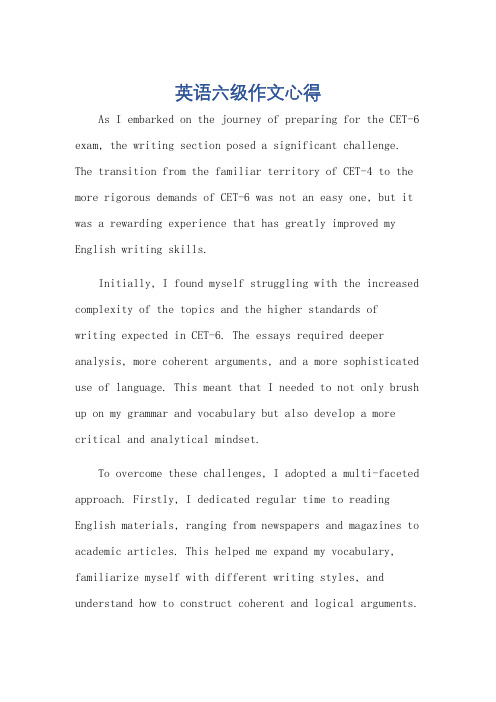 英语六级作文心得

As I embarked on the journey of preparing for the CET-6 exam, the writing section posed a significant challenge. The transition from the familiar territory of CET-4 to the more rigorous demands of CET-6 was not an easy one, but it was a rewarding experience that has greatly improved my English writing skills.

Initially, I found myself struggling with the increased complexity of the topics and the higher standards of writing expected in CET-6. The essays required deeper analysis, more coherent arguments, and a more sophisticated use of language. This meant that I needed to not only brush up on my grammar and vocabulary but also develop a more critical and analytical mindset.

To overcome these challenges, I adopted a multi-faceted approach. Firstly, I dedicated regular time to reading English materials, ranging from newspapers and magazines to academic articles. This helped me expand my vocabulary, familiarize myself with different writing styles, and understand how to construct coherent and logical arguments.